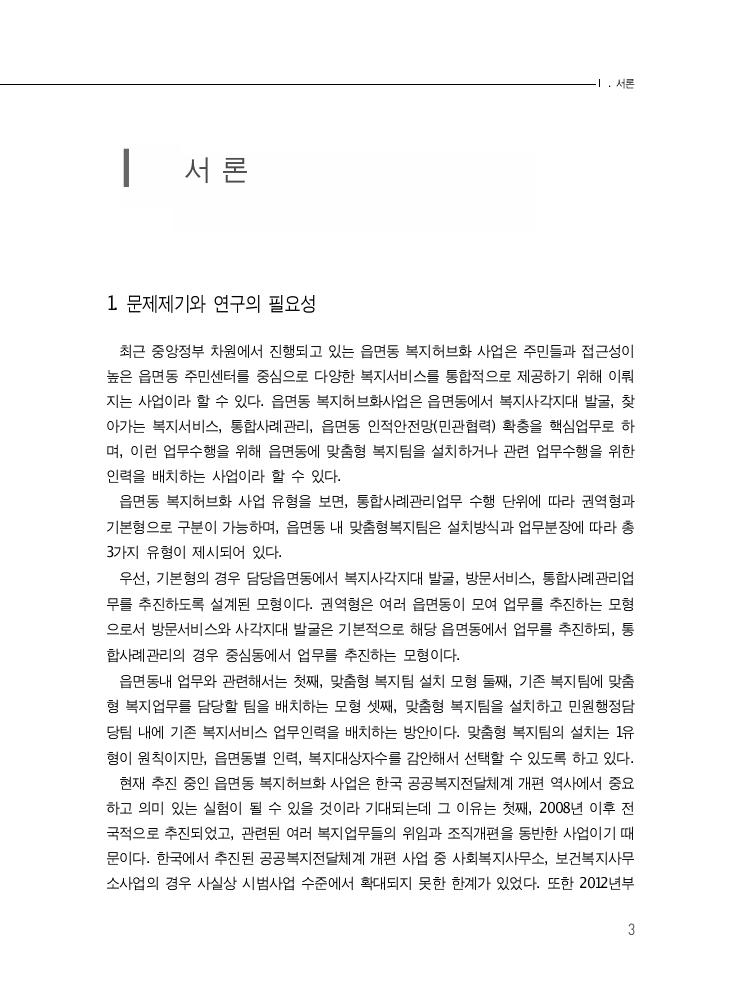 Ⅰ. 서론

Ⅰ 서 론

1. 문제제기와 연구의 필요성

최근 중앙정부 차원에서 진행되고 있는 읍면동 복지허브화 사업은 주민들과 접근성이 높은 읍면동 주민센터를 중심으로 다양한 복지서비스를 통합적으로 제공하기 위해 이뤄지는 사업이라 할 수 있다. 읍면동 복지허브화사업은 읍면동에서 복지사각지대 발굴, 찾아가는 복지서비스, 통합사례관리, 읍면동 인적안전망(민관협력) 확충을 핵심업무로 하며, 이런 업무수행을 위해 읍면동에 맞춤형 복지팀을 설치하거나 관련 업무수행을 위한 인력을 배치하는 사업이라 할 수 있다.

읍면동 복지허브화 사업 유형을 보면, 통합사례관리업무 수행 단위에 따라 권역형과 기본형으로 구분이 가능하며, 읍면동 내 맞춤형복지팀은 설치방식과 업무분장에 따라 총 3가지 유형이 제시되어 있다.

우선, 기본형의 경우 담당읍면동에서 복지사각지대 발굴, 방문서비스, 통합사례관리업무를 추진하도록 설계된 모형이다. 권역형은 여러 읍면동이 모여 업무를 추진하는 모형으로서 방문서비스와 사각지대 발굴은 기본적으로 해당 읍면동에서 업무를 추진하되, 통합사례관리의 경우 중심동에서 업무를 추진하는 모형이다.

읍면동내 업무와 관련해서는 첫째, 맞춤형 복지팀 설치 모형 둘째, 기존 복지팀에 맞춤형 복지업무를 담당할 팀을 배치하는 모형 셋째, 맞춤형 복지팀을 설치하고 민원행정담당팀 내에 기존 복지서비스 업무인력을 배치하는 방안이다. 맞춤형 복지팀의 설치는 1유형이 원칙이지만, 읍면동별 인력, 복지대상자수를 감안해서 선택할 수 있도록 하고 있다.

현재 추진 중인 읍면동 복지허브화 사업은 한국 공공복지전달체계 개편 역사에서 중요하고 의미 있는 실험이 될 수 있을 것이라 기대되는데 그 이유는 첫째, 2008년 이후 전국적으로 추진되었고, 관련된 여러 복지업무들의 위임과 조직개편을 동반한 사업이기 때문이다. 한국에서 추진된 공공복지전달체계 개편 사업 중 사회복지사무소, 보건복지사무소사업의 경우 사실상 시범사업 수준에서 확대되지 못한 한계가 있었다. 또한 2012년부

3